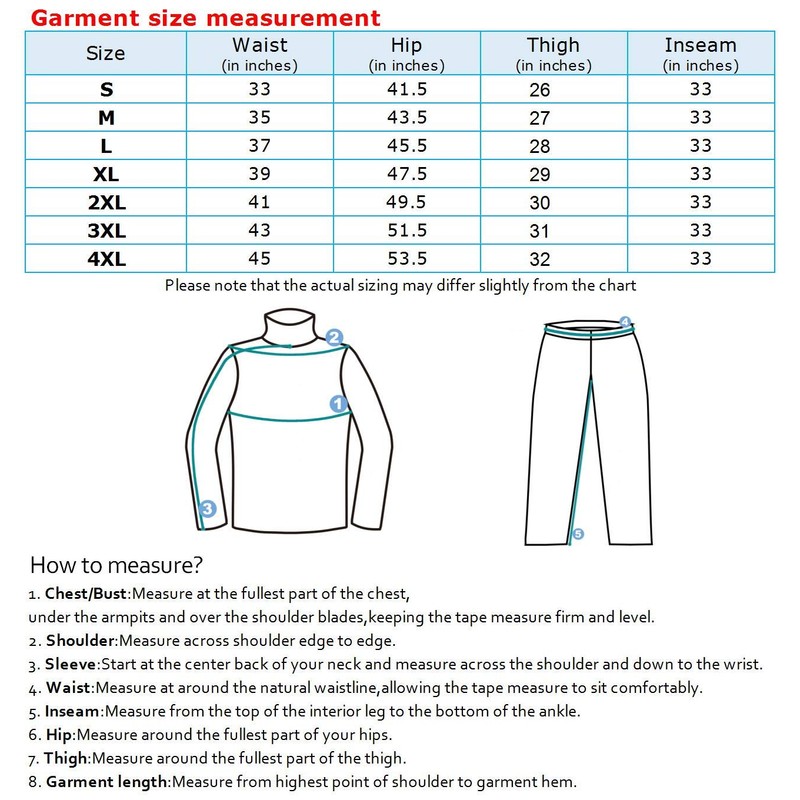 Garment size measurement

| Size | Waist (in inches) | Hip (in inches) | Thigh (in inches) | Inseam (in inches) |
|---|---|---|---|---|
| S | 33 | 41.5 | 26 | 33 |
| M | 35 | 43.5 | 27 | 33 |
| L | 37 | 45.5 | 28 | 33 |
| XL | 39 | 47.5 | 29 | 33 |
| 2XL | 41 | 49.5 | 30 | 33 |
| 3XL | 43 | 51.5 | 31 | 33 |
| 4XL | 45 | 53.5 | 32 | 33 |

Please note that the actual sizing may differ slightly from the chart

2
1
3
4
5

How to measure?

1. Chest/Bust:Measure at the fullest part of the chest, under the armpits and over the shoulder blades,keeping the tape measure firm and level.
2. Shoulder:Measure across shoulder edge to edge.
3. Sleeve:Start at the center back of your neck and measure across the shoulder and down to the wrist.
4. Waist:Measure at around the natural waistline,allowing the tape measure to sit comfortably.
5. Inseam:Measure from the top of the interior leg to the bottom of the ankle.
6. Hip:Measure around the fullest part of your hips.
7. Thigh:Measure around the fullest part of the thigh.
8. Garment length:Measure from highest point of shoulder to garment hem.